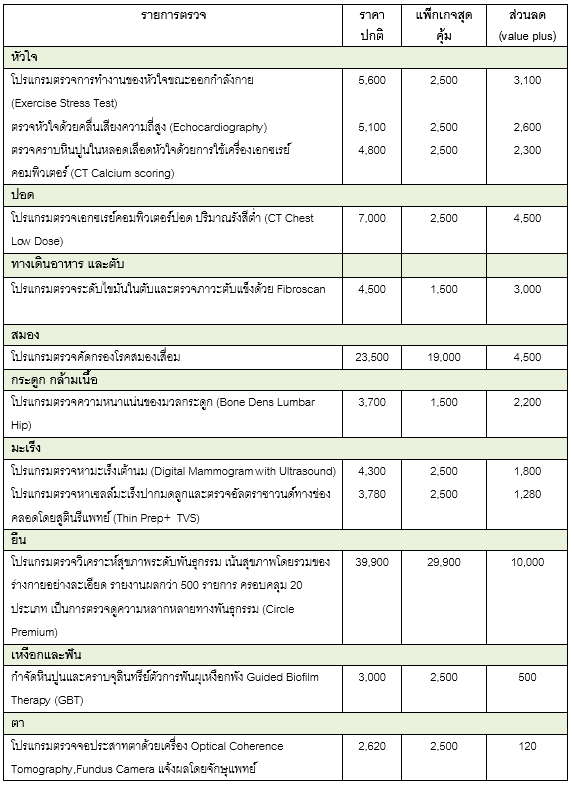 | รายการตรวจ | ราคาปกติ | แพ็กเกจสุดคุ้ม | ส่วนลด (value plus) |
|---|---|---|---|
| หัวใจ | | | |
| โปรแกรมตรวจการทำงานของหัวใจขณะออกกำลังกาย (Exercise Stress Test) | 5,600 | 2,500 | 3,100 |
| ตรวจหัวใจด้วยคลื่นเสียงความถี่สูง (Echocardiography) | 5,100 | 2,500 | 2,600 |
| ตรวจคราบหินปูนในหลอดเลือดหัวใจด้วยการใช้เครื่องเอกซเรย์คอมพิวเตอร์ (CT Calcium scoring) | 4,800 | 2,500 | 2,300 |
| ปอด | | | |
| โปรแกรมตรวจเอกซเรย์คอมพิวเตอร์ปอด ปริมาณรังสีต่ำ (CT Chest Low Dose) | 7,000 | 2,500 | 4,500 |
| ทางเดินอาหาร และตับ | | | |
| โปรแกรมตรวจระดับไขมันในตับและตรวจภาวะตับแข็งด้วย Fibroscan | 4,500 | 1,500 | 3,000 |
| สมอง | | | |
| โปรแกรมตรวจคัดกรองโรคสมองเสื่อม | 23,500 | 19,000 | 4,500 |
| กระดูก กล้ามเนื้อ | | | |
| โปรแกรมตรวจความหนาแน่นของมวลกระดูก (Bone Dens Lumbar Hip) | 3,700 | 1,500 | 2,200 |
| มะเร็ง | | | |
| โปรแกรมตรวจหามะเร็งเต้านม (Digital Mammogram with Ultrasound) | 4,300 | 2,500 | 1,800 |
| โปรแกรมตรวจหาเซลล์มะเร็งปากมดลูกและตรวจอัลตราซาวนด์ทางช่องคลอดโดยสูตินรีแพทย์ (Thin Prep+ TVS) | 3,780 | 2,500 | 1,280 |
| ยีน | | | |
| โปรแกรมตรวจวิเคราะห์สุขภาพระดับพันธุกรรม เน้นสุขภาพโดยรวมของร่างกายอย่างละเอียด รายงานผลกว่า 500 รายการ ครอบคลุม 20 ประเภท เป็นการตรวจดูความหลากหลายทางพันธุกรรม (Circle Premium) | 39,900 | 29,900 | 10,000 |
| เหงือกและฟัน | | | |
| กำจัดหินปูนและคราบจุลินทรีย์ตัวการพันผุเหงือกพัง Guided Biofilm Therapy (GBT) | 3,000 | 2,500 | 500 |
| ตา | | | |
| โปรแกรมตรวจจอประสาทตาด้วยเครื่อง Optical Coherence Tomography,Fundus Camera แจ้งผลโดยจักษุแพทย์ | 2,620 | 2,500 | 120 |